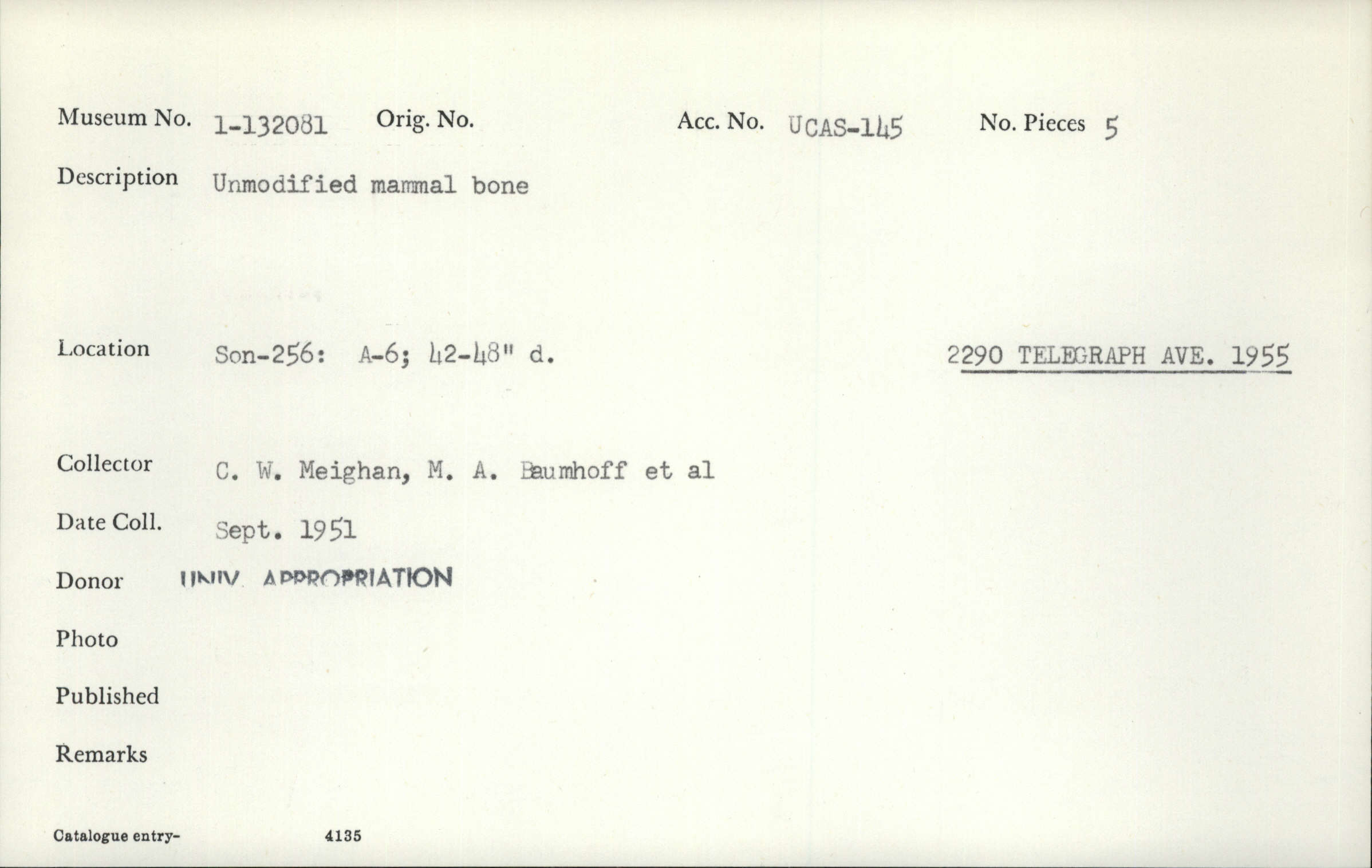 Museum No. 1-132081 Orig. No. Acc. No. UCAS-145 No. Pieces 5

Description Unmodified mammal bone

Location Son-256: A-6; 42-48" d. 2290 TELEGRAPH AVE. 1955

Collector C. W. Meighan, M. A. Baumhoff et al

Date Coll. Sept. 1951

Donor UNIV. APPROPRIATION

Photo

Published

Remarks

Catalogue entry- 4135